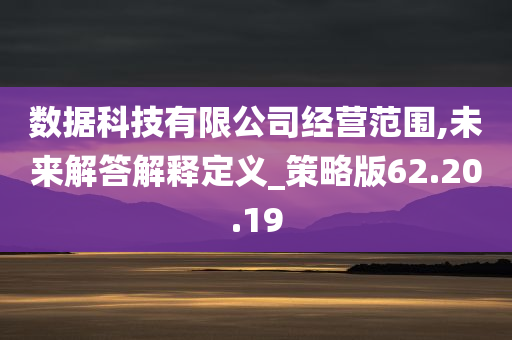 数据科技有限公司经营范围,未来解答解释定义_策略版62.20.19